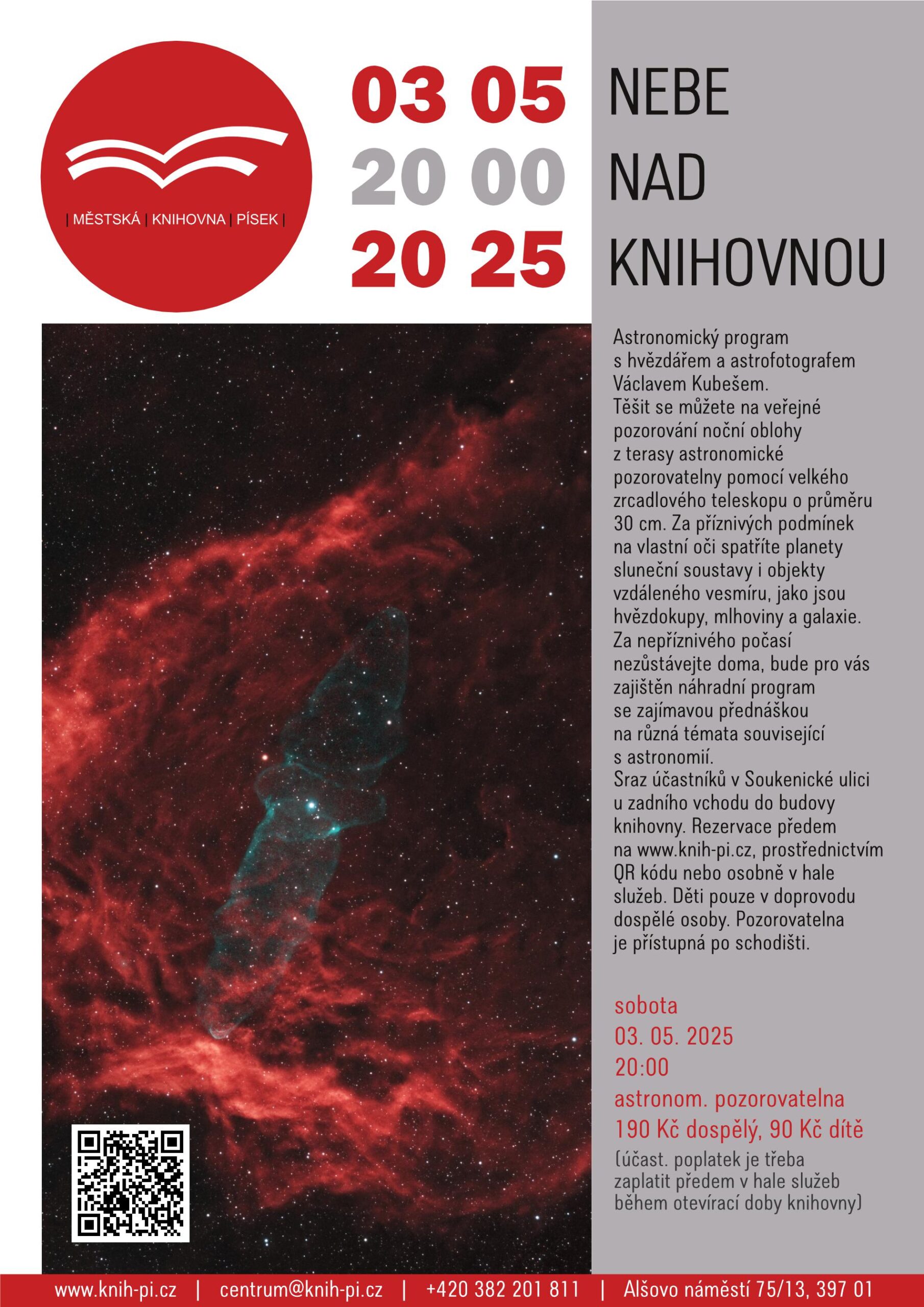 | MĚSTSKÁ | KNIHOVNA | PÍSEK |

03 05
20 00
20 25

NEBE
NAD
KNIHOVNOU

Astronomický program s hvězdářem a astrofotografem Václavem Kubešem. Těšit se můžete na veřejné pozorování noční oblohy z terasy astronomické pozorovatelny pomocí velkého zrcadlového teleskopu o průměru 30 cm. Za příznivých podmínek na vlastní oči spatříte planety sluneční soustavy i objekty vzdáleného vesmíru, jako jsou hvězdokupy, mlhoviny a galaxie. Za nepříznivého počasí nezůstávejte doma, bude pro vás zajištěn náhradní program se zajímavou přednáškou na různá témata související s astronomií. Sraz účastníků v Soukenické ulici u zadního vchodu do budovy knihovny. Rezervace předem na www.knih-pi.cz, prostřednictvím QR kódu nebo osobně v hale služeb. Děti pouze v doprovodu dospělé osoby. Pozorovatelna je přístupná po schodišti.

sobota
03. 05. 2025
20:00
astronom. pozorovatelna
190 Kč dospělý, 90 Kč dítě
(účast. poplatek je třeba zaplatit předem v hale služeb během otevírací doby knihovny)

www.knih-pi.cz | centrum@knih-pi.cz | +420 382 201 811 | Alšovo náměstí 75/13, 397 01